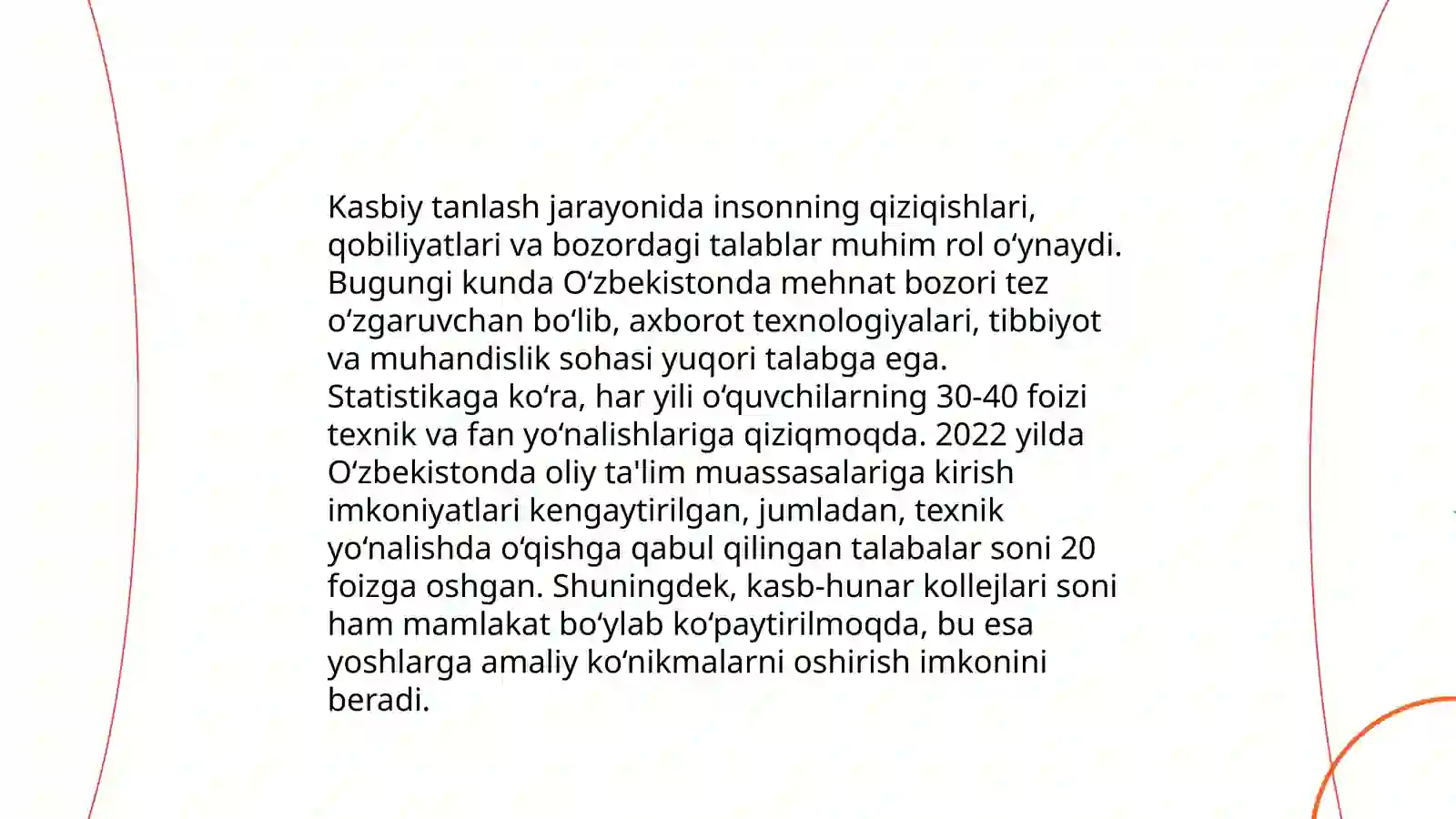 Kasbiy tanlash jarayonida insonning qiziqishlari, qobiliyatlari va bozordagi talablar muhim rol o'ynaydi. Bugungi kunda O'zbekistonda mehnat bozori tez o'zgaruvchan bo'lib, axborot texnologiyalari, tibbiyot va muhandislik sohasi yuqori talabga ega. Statistikaga ko'ra, har yili o'quvchilarning 30-40 foizi texnik va fan yo'nalishlariga qiziqmoqda. 2022 yilda O'zbekistonda oliy ta'lim muassasalariga kirish imkoniyatlari kengaytirilgan, jumladan, texnik yo'nalishda o'qishga qabul qilingan talabalar soni 20 foizga oshgan. Shuningdek, kasb-hunar kollejlari soni ham mamlakat bo'ylab ko'paytirilmoqda, bu esa yoshlarga amaliy ko'nikmalarni oshirish imkonini beradi.